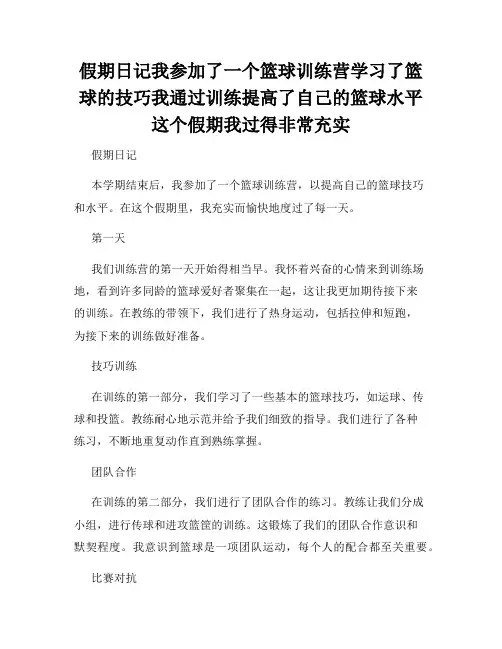 假期日记我参加了一个篮球训练营学习了篮球的技巧我通过训练提高了自己的篮球水平这个假期我过得非常充实

假期日记

本学期结束后，我参加了一个篮球训练营，以提高自己的篮球技巧和水平。在这个假期里，我充实而愉快地度过了每一天。

第一天

我们训练营的第一天开始得相当早。我怀着兴奋的心情来到训练场地，看到许多同龄的篮球爱好者聚集在一起，这让我更加期待接下来的训练。在教练的带领下，我们进行了热身运动，包括拉伸和短跑，为接下来的训练做好准备。

技巧训练

在训练的第一部分，我们学习了一些基本的篮球技巧，如运球、传球和投篮。教练耐心地示范并给予我们细致的指导。我们进行了各种练习，不断地重复动作直到熟练掌握。

团队合作

在训练的第二部分，我们进行了团队合作的练习。教练让我们分成小组，进行传球和进攻篮筐的训练。这锻炼了我们的团队合作意识和默契程度。我意识到篮球是一项团队运动，每个人的配合都至关重要。

比赛对抗